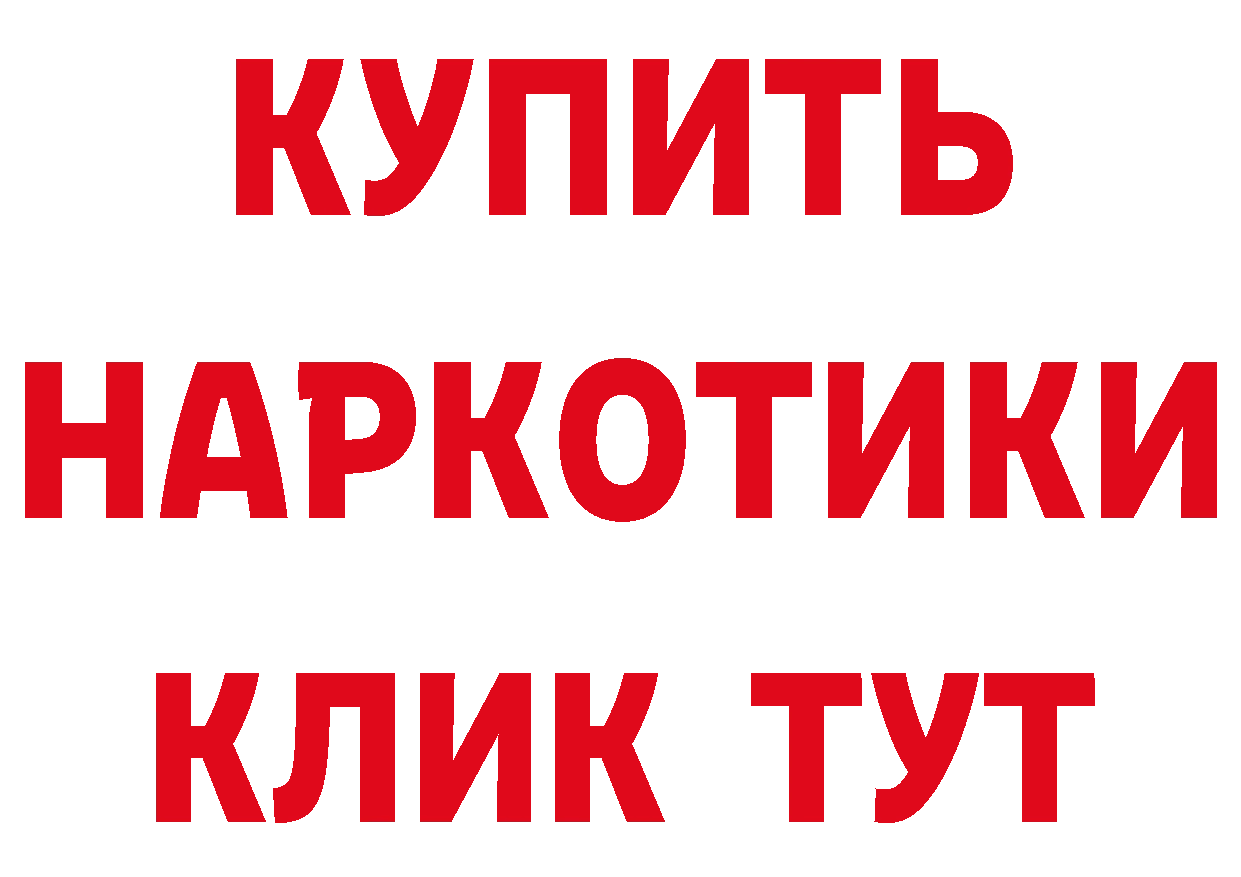 КУПИТЬ НАРКОТИКИ КЛИК ТУТ